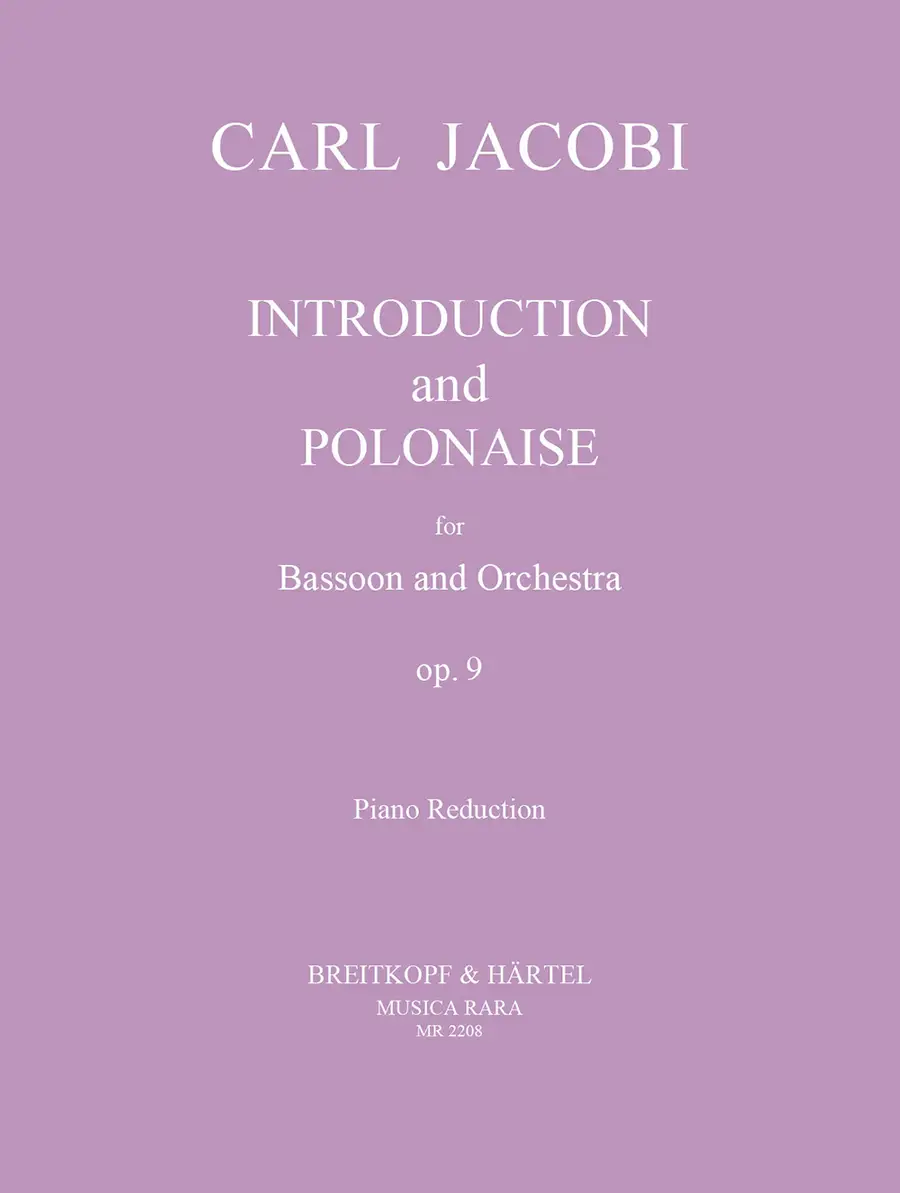 CARL JACOBI

INTRODUCTION
and
POLONAISE

for
Bassoon and Orchestra

op. 9

Piano Reduction

BREITKOPF & HÄRTEL
MUSICA RARA
MR 2208